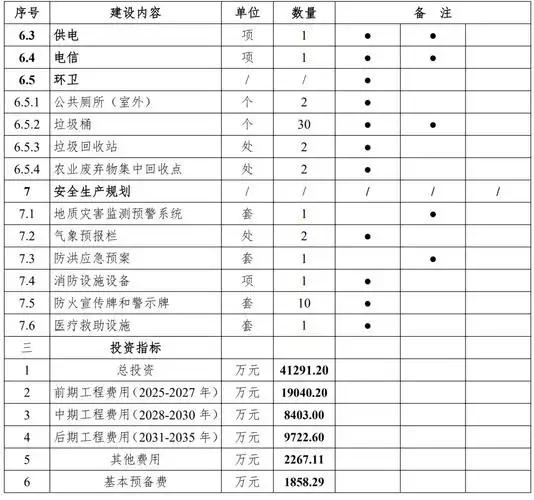 | 序号 | 建设内容 | 单位 | 数量 | 备　注 | | |
|---|---|---|---|---|---|---|
| 6.3 | 供电 | 项 | 1 | ● | ● | |
| 6.4 | 电信 | 项 | 1 | ● | ● | |
| 6.5 | 环卫 | / | / | ● | | |
| 6.5.1 | 公共厕所（室外） | 个 | 2 | ● | | |
| 6.5.2 | 垃圾桶 | 个 | 30 | ● | ● | |
| 6.5.3 | 垃圾回收站 | 处 | 2 | ● | | |
| 6.5.4 | 农业废弃物集中回收点 | 处 | 2 | ● | | |
| 7 | 安全生产规划 | / | / | / | / | / |
| 7.1 | 地质灾害监测预警系统 | 套 | 1 | | ● | |
| 7.2 | 气象预报栏 | 处 | 2 | ● | | |
| 7.3 | 防洪应急预案 | 套 | 1 | | ● | |
| 7.4 | 消防设施设备 | 项 | 1 | ● | | |
| 7.5 | 防火宣传牌和警示牌 | 套 | 10 | ● | | |
| 7.6 | 医疗救助设施 | 套 | 1 | ● | | |
| 三 | 投资指标 | | | | | |
| 1 | 总投资 | 万元 | 41291.20 | | | |
| 2 | 前期工程费用（2025-2027 年） | 万元 | 19040.20 | | | |
| 3 | 中期工程费用（2028-2030 年） | 万元 | 8403.00 | | | |
| 4 | 后期工程费用（2031-2035 年） | 万元 | 9722.60 | | | |
| 5 | 其他费用 | 万元 | 2267.11 | | | |
| 6 | 基本预备费 | 万元 | 1858.29 | | | |